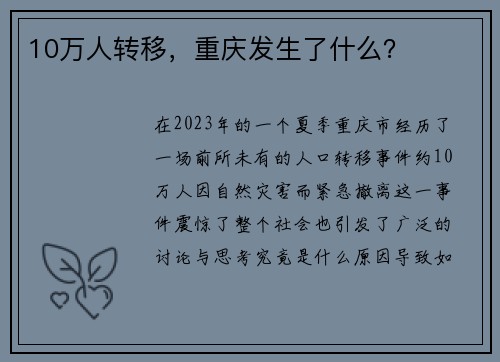 10万人转移，重庆发生了什么？

在2023年的一个夏季重庆市经历了一场前所未有的人口转移事件约10万人因自然灾害而紧急撤离这一事件震惊了整个社会也引发了广泛的讨论与思考究竟是什么原因导致如